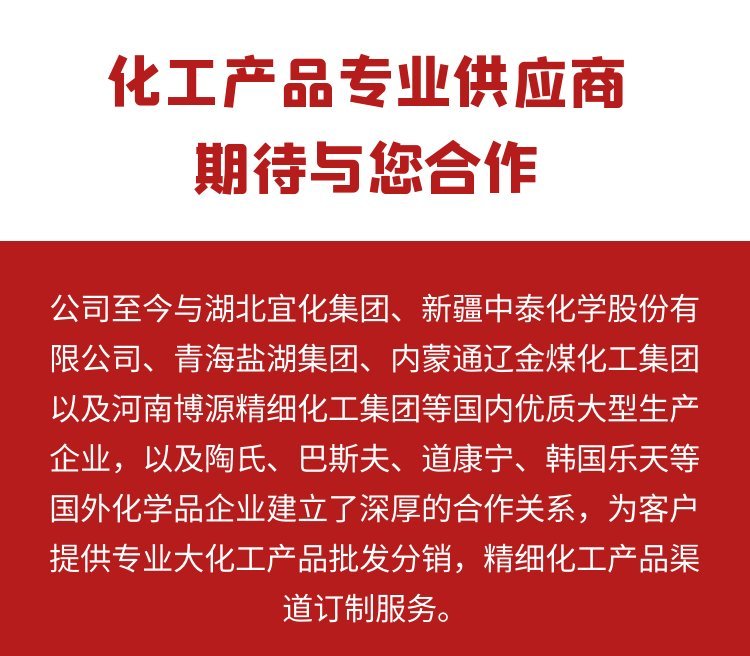 化工产品专业供应商
期待与您合作

公司至今与湖北宜化集团、新疆中泰化学股份有限公司、青海盐湖集团、内蒙通辽金煤化工集团以及河南博源精细化工集团等国内优质大型生产企业，以及陶氏、巴斯夫、道康宁、韩国乐天等国外化学品企业建立了深厚的合作关系，为客户提供专业大化工产品批发分销，精细化工产品渠道订制服务。